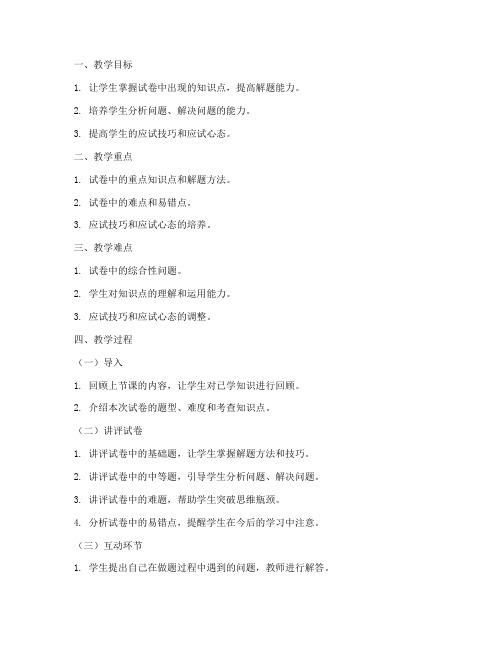 一、教学目标

1. 让学生掌握试卷中出现的知识点，提高解题能力。

2. 培养学生分析问题、解决问题的能力。

3. 提高学生的应试技巧和应试心态。

二、教学重点

1. 试卷中的重点知识点和解题方法。

2. 试卷中的难点和易错点。

3. 应试技巧和应试心态的培养。

三、教学难点

1. 试卷中的综合性问题。

2. 学生对知识点的理解和运用能力。

3. 应试技巧和应试心态的调整。

四、教学过程

（一）导入

1. 回顾上节课的内容，让学生对已学知识进行回顾。

2. 介绍本次试卷的题型、难度和考查知识点。

（二）讲评试卷

1. 讲评试卷中的基础题，让学生掌握解题方法和技巧。

2. 讲评试卷中的中等题，引导学生分析问题、解决问题。

3. 讲评试卷中的难题，帮助学生突破思维瓶颈。

4. 分析试卷中的易错点，提醒学生在今后的学习中注意。

（三）互动环节

1. 学生提出自己在做题过程中遇到的问题，教师进行解答。